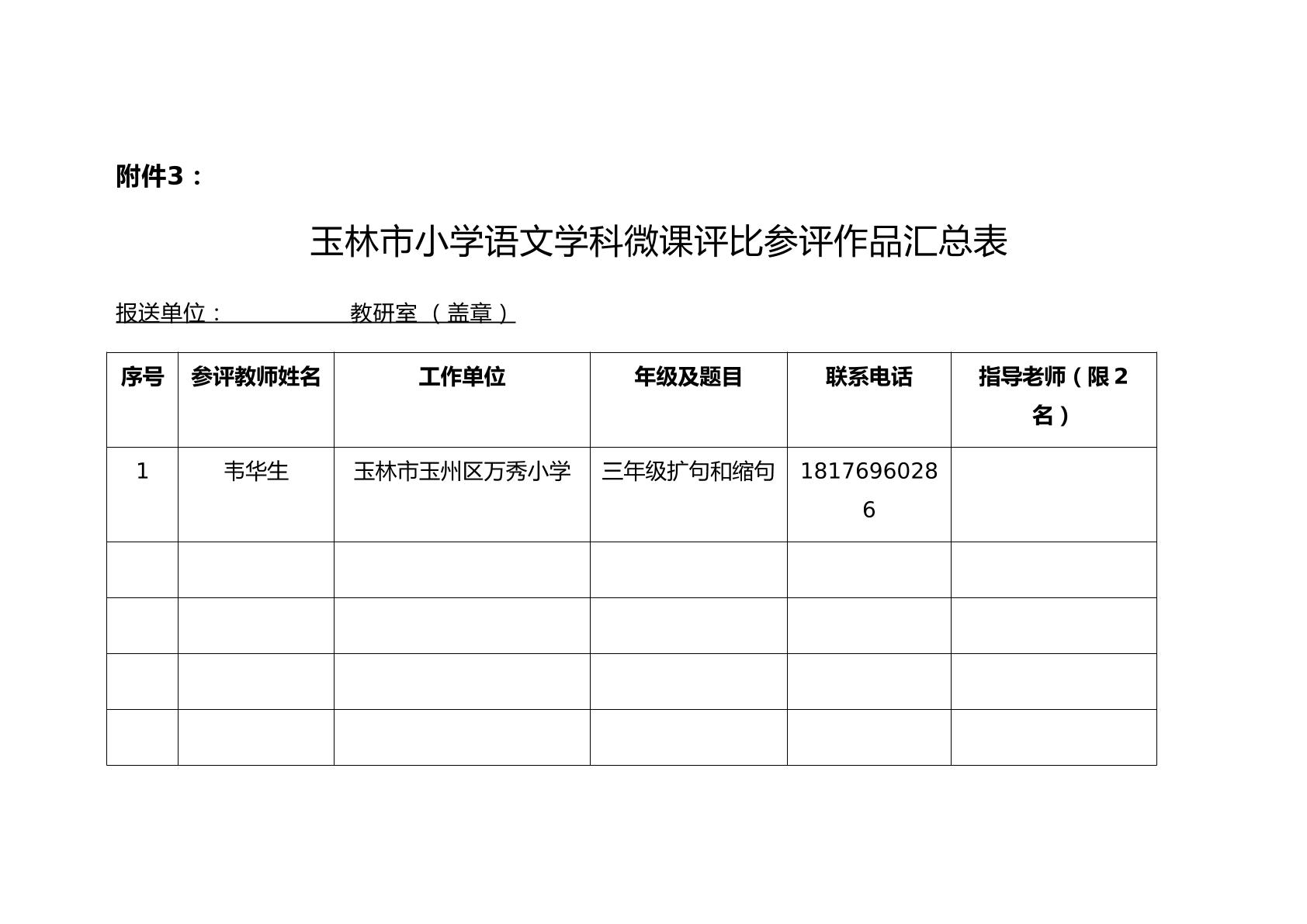 附件3：

玉林市小学语文学科微课评比参评作品汇总表

报送单位：____教研室（盖章）

| 序号 | 参评教师姓名 | 工作单位 | 年级及题目 | 联系电话 | 指导老师（限2名） |
|---|---|---|---|---|---|
| 1 | 韦华生 | 玉林市玉州区万秀小学 | 三年级扩句和缩句 | 18176960286 |  |
|  |  |  |  |  |  |
|  |  |  |  |  |  |
|  |  |  |  |  |  |
|  |  |  |  |  |  |